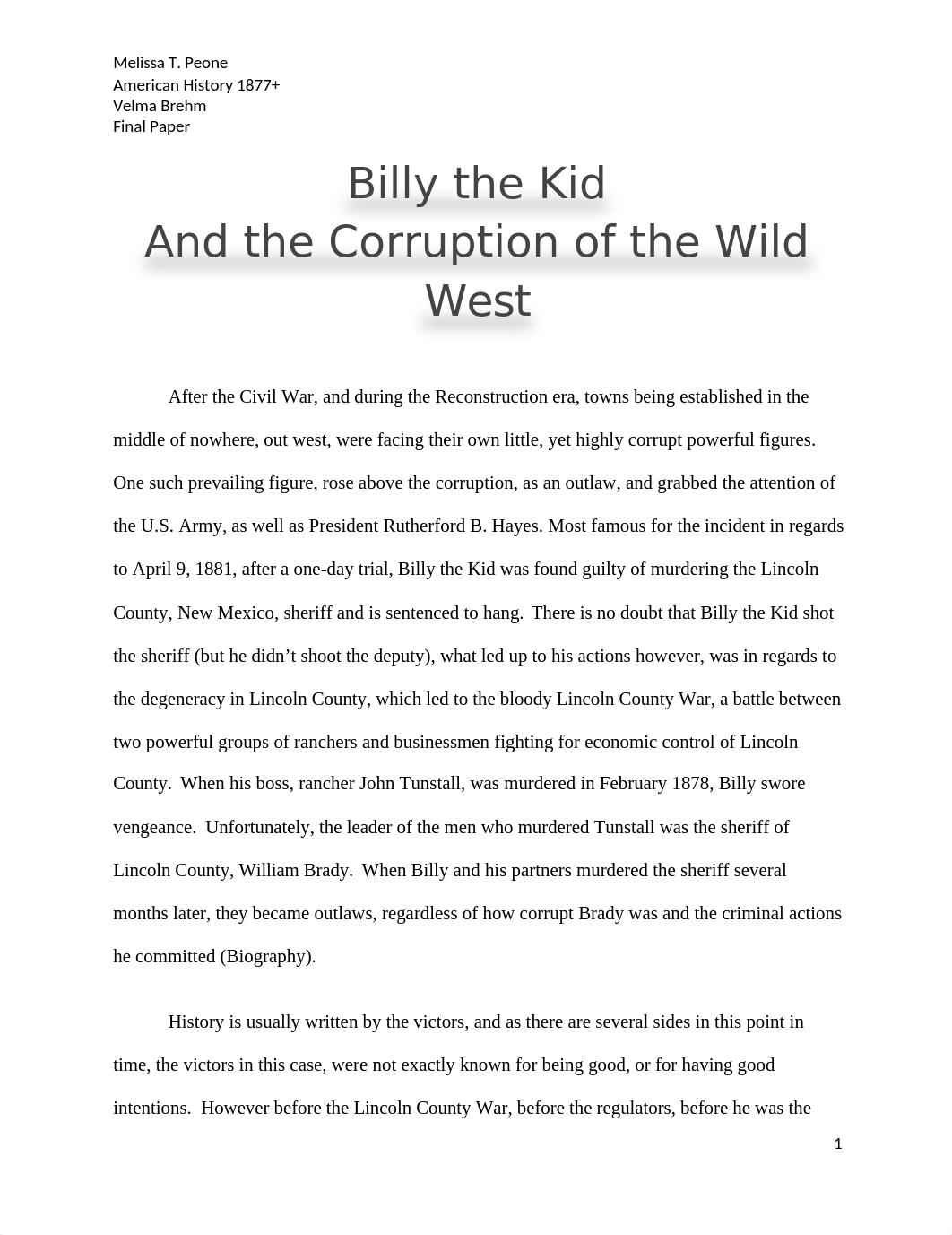 Melissa T. Peone
American History 1877+
Velma Brehm
Final Paper

Billy the Kid
And the Corruption of the Wild West

After the Civil War, and during the Reconstruction era, towns being established in the middle of nowhere, out west, were facing their own little, yet highly corrupt powerful figures. One such prevailing figure, rose above the corruption, as an outlaw, and grabbed the attention of the U.S. Army, as well as President Rutherford B. Hayes. Most famous for the incident in regards to April 9, 1881, after a one-day trial, Billy the Kid was found guilty of murdering the Lincoln County, New Mexico, sheriff and is sentenced to hang. There is no doubt that Billy the Kid shot the sheriff (but he didn't shoot the deputy), what led up to his actions however, was in regards to the degeneracy in Lincoln County, which led to the bloody Lincoln County War, a battle between two powerful groups of ranchers and businessmen fighting for economic control of Lincoln County. When his boss, rancher John Tunstall, was murdered in February 1878, Billy swore vengeance. Unfortunately, the leader of the men who murdered Tunstall was the sheriff of Lincoln County, William Brady. When Billy and his partners murdered the sheriff several months later, they became outlaws, regardless of how corrupt Brady was and the criminal actions he committed (Biography).

History is usually written by the victors, and as there are several sides in this point in time, the victors in this case, were not exactly known for being good, or for having good intentions. However before the Lincoln County War, before the regulators, before he was the

1